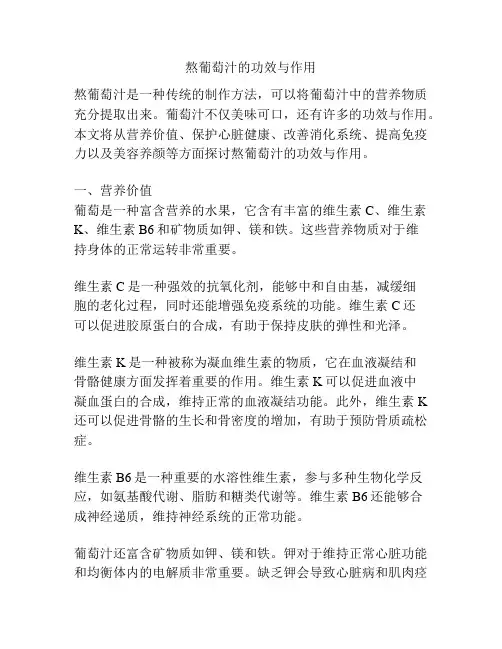 熬葡萄汁的功效与作用

熬葡萄汁是一种传统的制作方法，可以将葡萄汁中的营养物质充分提取出来。葡萄汁不仅美味可口，还有许多的功效与作用。本文将从营养价值、保护心脏健康、改善消化系统、提高免疫力以及美容养颜等方面探讨熬葡萄汁的功效与作用。

一、营养价值
葡萄是一种富含营养的水果，它含有丰富的维生素 C、维生素 K、维生素 B6 和矿物质如钾、镁和铁。这些营养物质对于维持身体的正常运转非常重要。

维生素 C 是一种强效的抗氧化剂，能够中和自由基，减缓细胞的老化过程，同时还能增强免疫系统的功能。维生素 C 还可以促进胶原蛋白的合成，有助于保持皮肤的弹性和光泽。

维生素 K 是一种被称为凝血维生素的物质，它在血液凝结和骨骼健康方面发挥着重要的作用。维生素 K 可以促进血液中凝血蛋白的合成，维持正常的血液凝结功能。此外，维生素 K 还可以促进骨骼的生长和骨密度的增加，有助于预防骨质疏松症。

维生素 B6 是一种重要的水溶性维生素，参与多种生物化学反应，如氨基酸代谢、脂肪和糖类代谢等。维生素 B6 还能够合成神经递质，维持神经系统的正常功能。

葡萄汁还富含矿物质如钾、镁和铁。钾对于维持正常心脏功能和均衡体内的电解质非常重要。缺乏钾会导致心脏病和肌肉痉